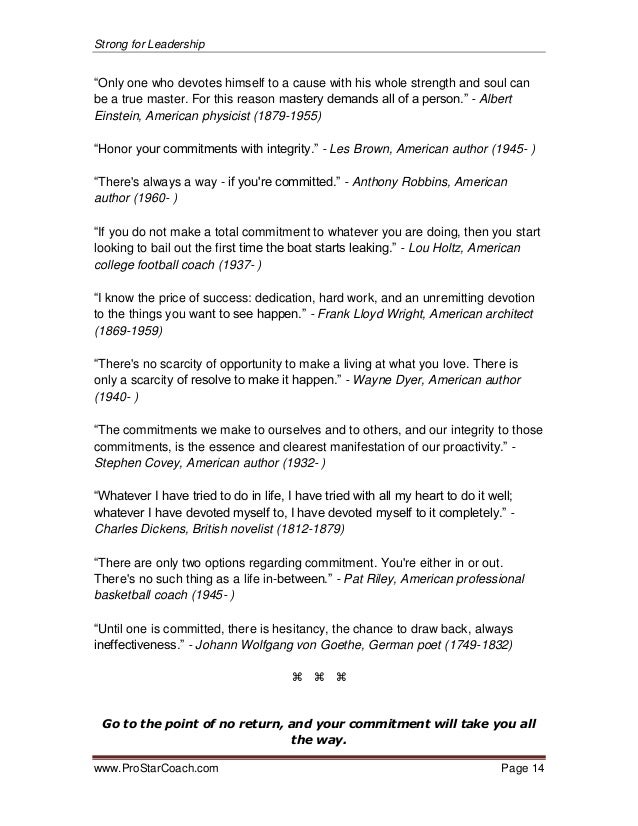 Strong for Leadership

“Only one who devotes himself to a cause with his whole strength and soul can be a true master. For this reason mastery demands all of a person.” - Albert Einstein, American physicist (1879-1955)

“Honor your commitments with integrity.” - Les Brown, American author (1945- )

“There's always a way - if you're committed.” - Anthony Robbins, American author (1960- )

“If you do not make a total commitment to whatever you are doing, then you start looking to bail out the first time the boat starts leaking.” - Lou Holtz, American college football coach (1937- )

“I know the price of success: dedication, hard work, and an unremitting devotion to the things you want to see happen.” - Frank Lloyd Wright, American architect (1869-1959)

“There's no scarcity of opportunity to make a living at what you love. There is only a scarcity of resolve to make it happen.” - Wayne Dyer, American author (1940- )

“The commitments we make to ourselves and to others, and our integrity to those commitments, is the essence and clearest manifestation of our proactivity.” - Stephen Covey, American author (1932- )

“Whatever I have tried to do in life, I have tried with all my heart to do it well; whatever I have devoted myself to, I have devoted myself to it completely.” - Charles Dickens, British novelist (1812-1879)

“There are only two options regarding commitment. You're either in or out. There's no such thing as a life in-between.” - Pat Riley, American professional basketball coach (1945- )

“Until one is committed, there is hesitancy, the chance to draw back, always ineffectiveness.” - Johann Wolfgang von Goethe, German poet (1749-1832)

⌘ ⌘ ⌘

Go to the point of no return, and your commitment will take you all the way.

www.ProStarCoach.com Page 14